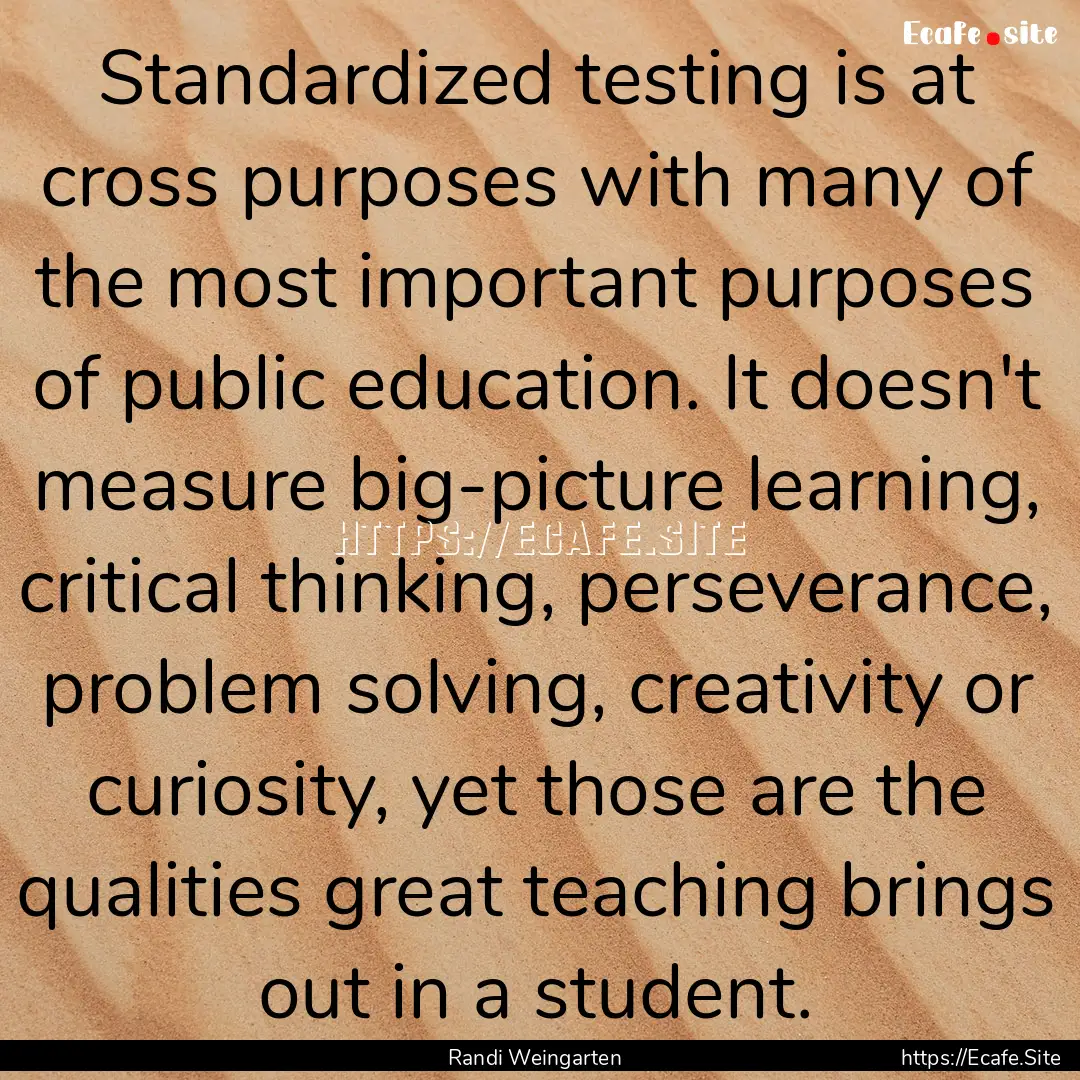 Ecafe.site

Standardized testing is at cross purposes with many of the most important purposes of public education. It doesn't measure big-picture learning, critical thinking, perseverance, problem solving, creativity or curiosity, yet those are the qualities great teaching brings out in a student.

HTTPS://ECAFE.SITE

Randi Weingarten

https://Ecafe.Site